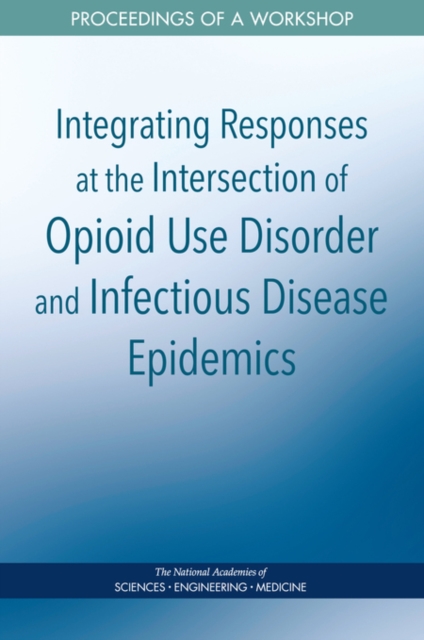 PROCEEDINGS OF A WORKSHOP

Integrating Responses at the Intersection of Opioid Use Disorder and Infectious Disease Epidemics

The National Academies of
SCIENCES · ENGINEERING · MEDICINE